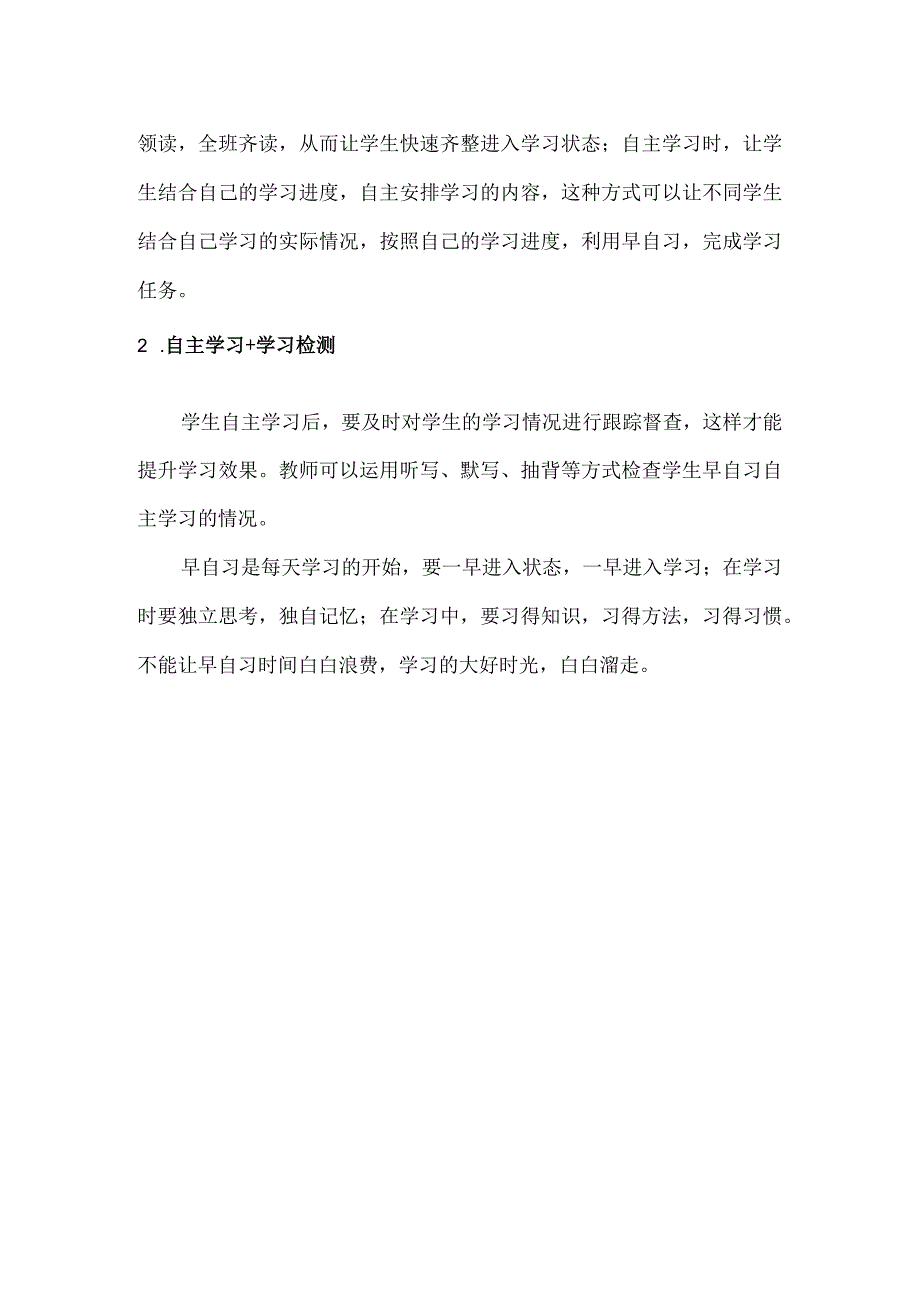 领读，全班齐读，从而让学生快速齐整进入学习状态；自主学习时，让学生结合自己的学习进度，自主安排学习的内容，这种方式可以让不同学生结合自己学习的实际情况，按照自己的学习进度，利用早自习，完成学习任务。

2 .自主学习+学习检测

学生自主学习后，要及时对学生的学习情况进行跟踪督查，这样才能提升学习效果。教师可以运用听写、默写、抽背等方式检查学生早自习自主学习的情况。

早自习是每天学习的开始，要一早进入状态，一早进入学习；在学习时要独立思考，独自记忆；在学习中，要习得知识，习得方法，习得习惯。不能让早自习时间白白浪费，学习的大好时光，白白溜走。